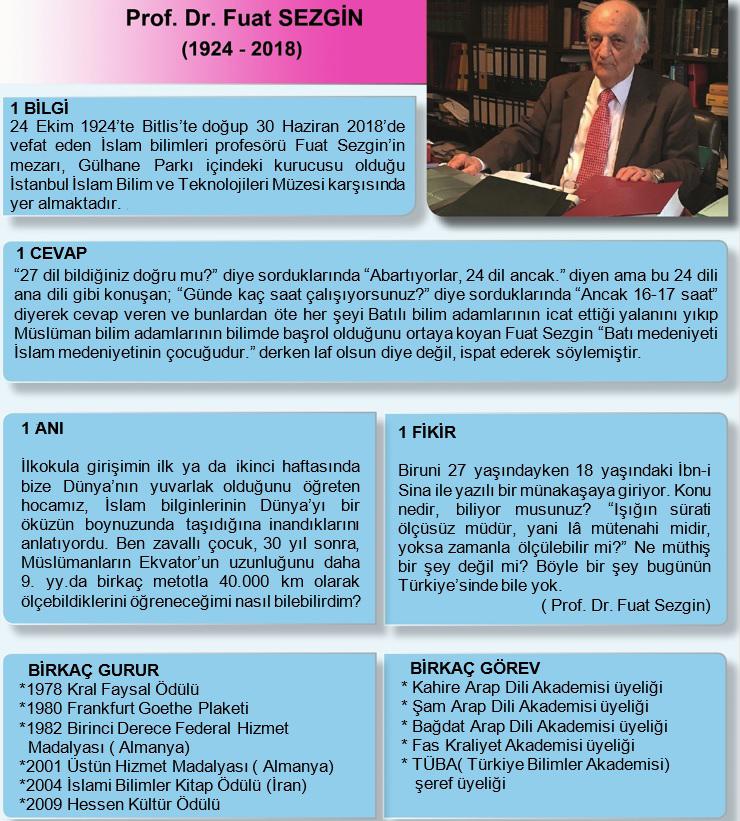 Prof. Dr. Fuat SEZGİN
(1924 - 2018)

1 BİLGİ
24 Ekim 1924'te Bitlis'te doğup 30 Haziran 2018'de vefat eden İslam bilimleri profesörü Fuat Sezgin'in mezarı, Gülhane Parkı içindeki kurucusu olduğu İstanbul İslam Bilim ve Teknolojileri Müzesi karşısında yer almaktadır.

1 CEVAP
"27 dil bildiğiniz doğru mu?" diye sorduklarında "Abartıyorlar, 24 dil ancak." diyen ama bu 24 dili ana dili gibi konuşan; "Günde kaç saat çalışıyorsunuz?" diye sorduklarında "Ancak 16-17 saat" diyerek cevap veren ve bunlardan öte her şeyi Batılı bilim adamlarının icat ettiği yalanını yıkıp Müslüman bilim adamlarının bilimde başrol olduğunu ortaya koyan Fuat Sezgin "Batı medeniyeti İslam medeniyetinin çocuğudur." derken laf olsun diye değil, ispat ederek söylemiştir.

1 ANI
İlkokula girişimin ilk ya da ikinci haftasında bize Dünya'nın yuvarlak olduğunu öğreten hocamız, İslam bilginlerinin Dünya'yı bir öküzün boynuzunda taşıdığına inandıklarını anlatıyordu. Ben zavallı çocuk, 30 yıl sonra, Müslümanların Ekvator'un uzunluğunu daha 9. yy.da birkaç metotla 40.000 km olarak ölçebildiklerini öğreneceğimi nasıl bilebilirdim?

1 FİKİR
Biruni 27 yaşındayken 18 yaşındaki İbn-i Sina ile yazılı bir münakaşaya giriyor. Konu nedir, biliyor musunuz? "Işığın sürati ölçüsüz müdür, yani lâ mütenahi midir, yoksa zamanla ölçülebilir mi?" Ne müthiş bir şey değil mi? Böyle bir şey bugünün Türkiye'sinde bile yok.
( Prof. Dr. Fuat Sezgin)

BİRKAÇ GURUR
*1978 Kral Faysal Ödülü
*1980 Frankfurt Goethe Plaketi
*1982 Birinci Derece Federal Hizmet Madalyası ( Almanya)
*2001 Üstün Hizmet Madalyası ( Almanya)
*2004 İslami Bilimler Kitap Ödülü (İran)
*2009 Hessen Kültür Ödülü

BİRKAÇ GÖREV
* Kahire Arap Dili Akademisi üyeliği
* Şam Arap Dili Akademisi üyeliği
* Bağdat Arap Dili Akademisi üyeliği
* Fas Kraliyet Akademisi üyeliği
* TÜBA( Türkiye Bilimler Akademisi) şeref üyeliği